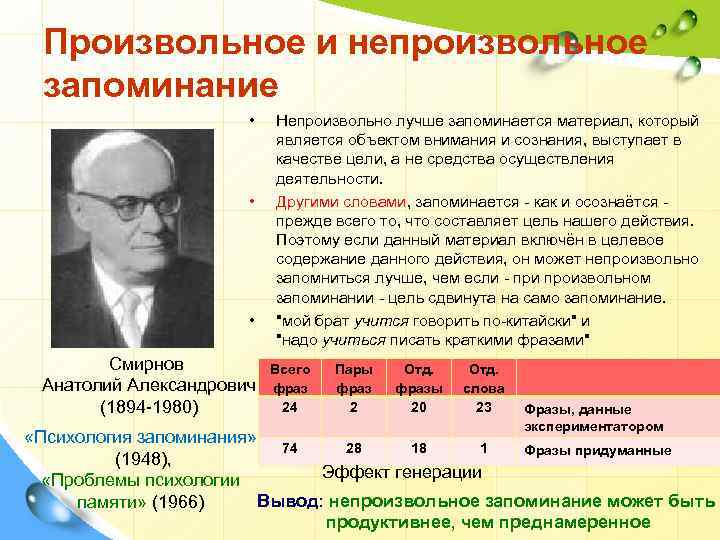 Произвольное и непроизвольное запоминание

• Непроизвольно лучше запоминается материал, который является объектом внимания и сознания, выступает в качестве цели, а не средства осуществления деятельности.

• Другими словами, запоминается - как и осознаётся - прежде всего то, что составляет цель нашего действия. Поэтому если данный материал включён в целевое содержание данного действия, он может непроизвольно запомниться лучше, чем если - при произвольном запоминании - цель сдвинута на само запоминание.

• "мой брат учится говорить по-китайски" и "надо учиться писать краткими фразами"

Смирнов
Анатолий Александрович
(1894-1980)

«Психология запоминания» (1948),
«Проблемы психологии памяти» (1966)

| Всего фраз | Пары фраз | Отд. фразы | Отд. слова | |
|---|---|---|---|---|
| 24 | 2 | 20 | 23 | Фразы, данные экспериментатором |
| 74 | 28 | 18 | 1 | Фразы придуманные |

Эффект генерации

Вывод: непроизвольное запоминание может быть продуктивнее, чем преднамеренное